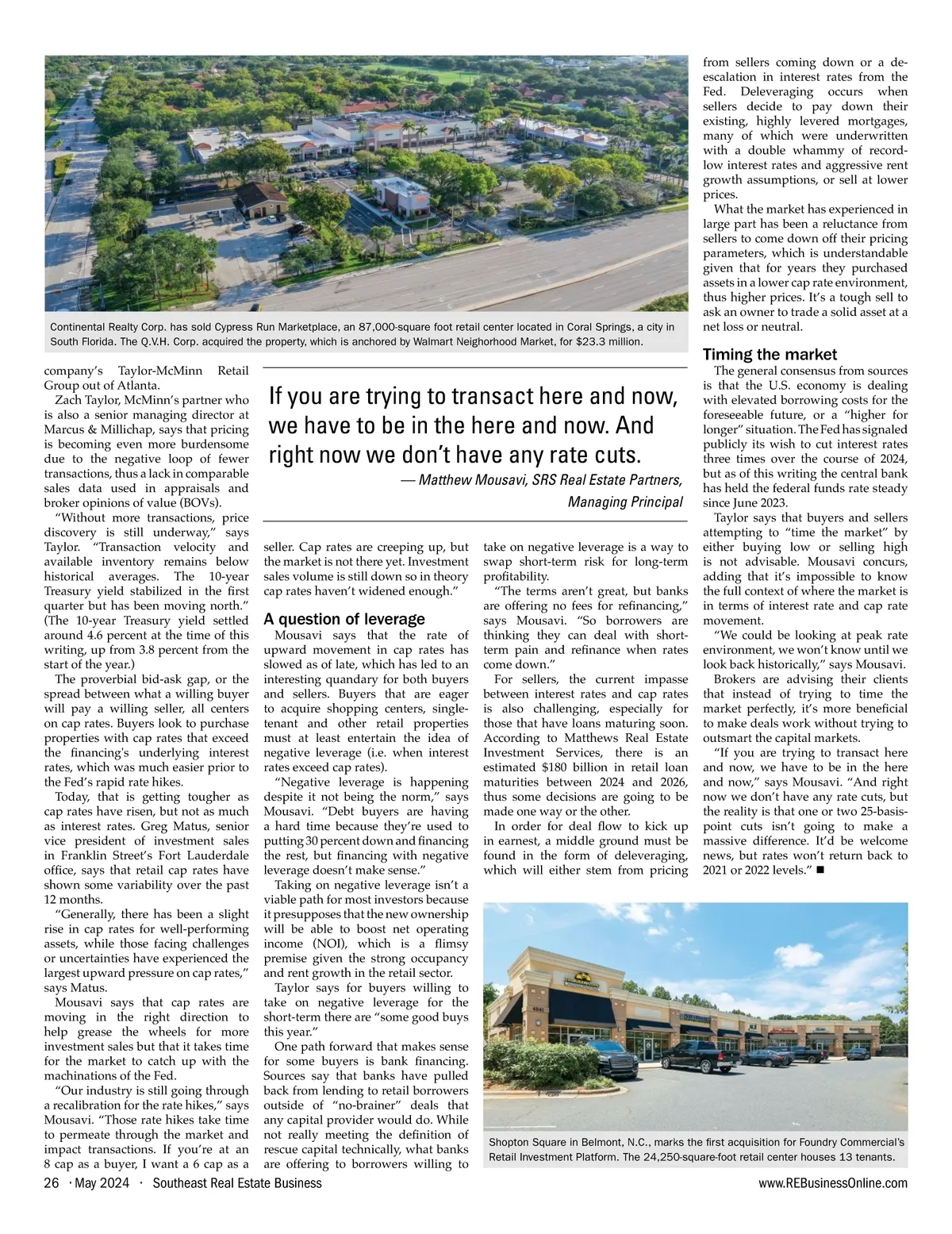 Continental Realty Corp. has sold Cypress Run Marketplace, an 87,000-square foot retail center located in Coral Springs, a city in South Florida. The Q.V.H. Corp. acquired the property, which is anchored by Walmart Neighorhood Market, for $23.3 million.

company's Taylor-McMinn Retail Group out of Atlanta.

Zach Taylor, McMinn's partner who is also a senior managing director at Marcus & Millichap, says that pricing is becoming even more burdensome due to the negative loop of fewer transactions, thus a lack in comparable sales data used in appraisals and broker opinions of value (BOVs).

"Without more transactions, price discovery is still underway," says Taylor. "Transaction velocity and available inventory remains below historical averages. The 10-year Treasury yield stabilized in the first quarter but has been moving north." (The 10-year Treasury yield settled around 4.6 percent at the time of this writing, up from 3.8 percent from the start of the year.)

The proverbial bid-ask gap, or the spread between what a willing buyer will pay a willing seller, all centers on cap rates. Buyers look to purchase properties with cap rates that exceed the financing's underlying interest rates, which was much easier prior to the Fed's rapid rate hikes.

Today, that is getting tougher as cap rates have risen, but not as much as interest rates. Greg Matus, senior vice president of investment sales in Franklin Street's Fort Lauderdale office, says that retail cap rates have shown some variability over the past 12 months.

"Generally, there has been a slight rise in cap rates for well-performing assets, while those facing challenges or uncertainties have experienced the largest upward pressure on cap rates," says Matus.

Mousavi says that cap rates are moving in the right direction to help grease the wheels for more investment sales but that it takes time for the market to catch up with the machinations of the Fed.

"Our industry is still going through a recalibration for the rate hikes," says Mousavi. "Those rate hikes take time to permeate through the market and impact transactions. If you're at an 8 cap as a buyer, I want a 6 cap as a

If you are trying to transact here and now, we have to be in the here and now. And right now we don't have any rate cuts.
— Matthew Mousavi, SRS Real Estate Partners, Managing Principal

seller. Cap rates are creeping up, but the market is not there yet. Investment sales volume is still down so in theory cap rates haven't widened enough."

A question of leverage
Mousavi says that the rate of upward movement in cap rates has slowed as of late, which has led to an interesting quandary for both buyers and sellers. Buyers that are eager to acquire shopping centers, single-tenant and other retail properties must at least entertain the idea of negative leverage (i.e. when interest rates exceed cap rates).

"Negative leverage is happening despite it not being the norm," says Mousavi. "Debt buyers are having a hard time because they're used to putting 30 percent down and financing the rest, but financing with negative leverage doesn't make sense."

Taking on negative leverage isn't a viable path for most investors because it presupposes that the new ownership will be able to boost net operating income (NOI), which is a flimsy premise given the strong occupancy and rent growth in the retail sector.

Taylor says for buyers willing to take on negative leverage for the short-term there are "some good buys this year."

One path forward that makes sense for some buyers is bank financing. Sources say that banks have pulled back from lending to retail borrowers outside of "no-brainer" deals that any capital provider would do. While not really meeting the definition of rescue capital technically, what banks are offering to borrowers willing to take on negative leverage is a way to swap short-term risk for long-term profitability.

"The terms aren't great, but banks are offering no fees for refinancing," says Mousavi. "So borrowers are thinking they can deal with short-term pain and refinance when rates come down."

For sellers, the current impasse between interest rates and cap rates is also challenging, especially for those that have loans maturing soon. According to Matthews Real Estate Investment Services, there is an estimated $180 billion in retail loan maturities between 2024 and 2026, thus some decisions are going to be made one way or the other.

In order for deal flow to kick up in earnest, a middle ground must be found in the form of deleveraging, which will either stem from pricing from sellers coming down or a de-escalation in interest rates from the Fed. Deleveraging occurs when sellers decide to pay down their existing, highly levered mortgages, many of which were underwritten with a double whammy of record-low interest rates and aggressive rent growth assumptions, or sell at lower prices.

What the market has experienced in large part has been a reluctance from sellers to come down off their pricing parameters, which is understandable given that for years they purchased assets in a lower cap rate environment, thus higher prices. It's a tough sell to ask an owner to trade a solid asset at a net loss or neutral.

Timing the market
The general consensus from sources is that the U.S. economy is dealing with elevated borrowing costs for the foreseeable future, or a "higher for longer" situation. The Fed has signaled publicly its wish to cut interest rates three times over the course of 2024, but as of this writing the central bank has held the federal funds rate steady since June 2023.

Taylor says that buyers and sellers attempting to "time the market" by either buying low or selling high is not advisable. Mousavi concurs, adding that it's impossible to know the full context of where the market is in terms of interest rate and cap rate movement.

"We could be looking at peak rate environment, we won't know until we look back historically," says Mousavi.

Brokers are advising their clients that instead of trying to time the market perfectly, it's more beneficial to make deals work without trying to outsmart the capital markets.

"If you are trying to transact here and now, we have to be in the here and now," says Mousavi. "And right now we don't have any rate cuts, but the reality is that one or two 25-basis-point cuts isn't going to make a massive difference. It'd be welcome news, but rates won't return back to 2021 or 2022 levels." ■

Shopton Square in Belmont, N.C., marks the first acquisition for Foundry Commercial's Retail Investment Platform. The 24,250-square-foot retail center houses 13 tenants.

26 · May 2024 · Southeast Real Estate Business    www.REBusinessOnline.com